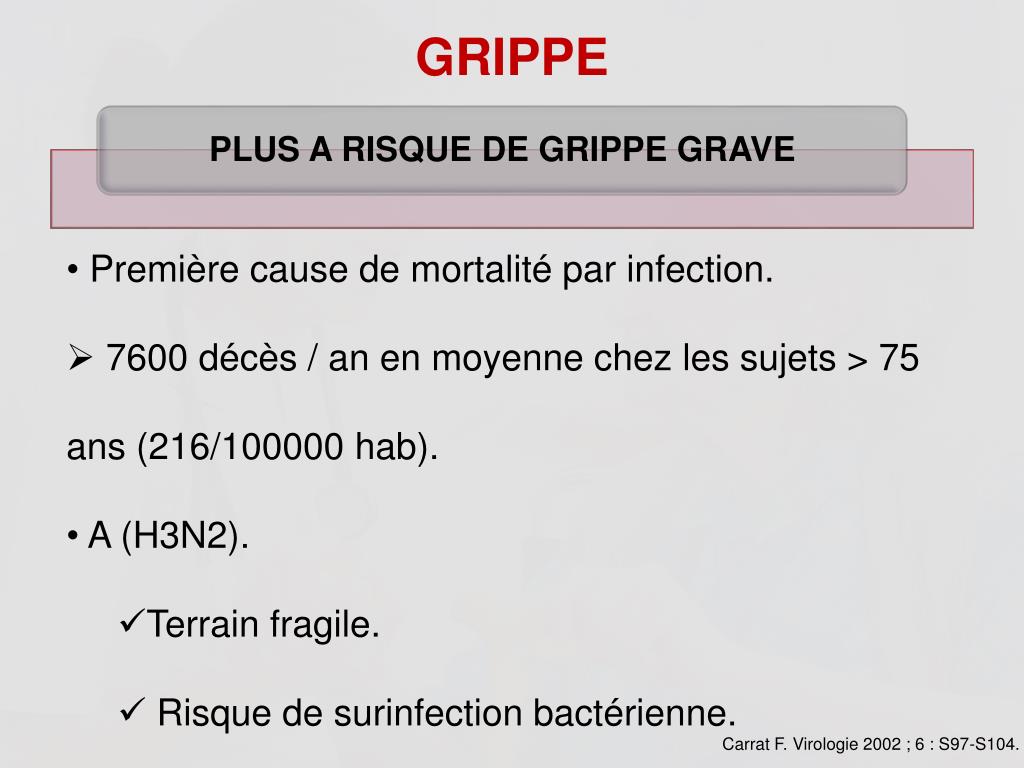 GRIPPE

PLUS A RISQUE DE GRIPPE GRAVE

• Première cause de mortalité par infection.

➢ 7600 décès / an en moyenne chez les sujets > 75 ans (216/100000 hab).

• A (H3N2).

✓Terrain fragile.

✓ Risque de surinfection bactérienne.

Carrat F. Virologie 2002 ; 6 : S97-S104.